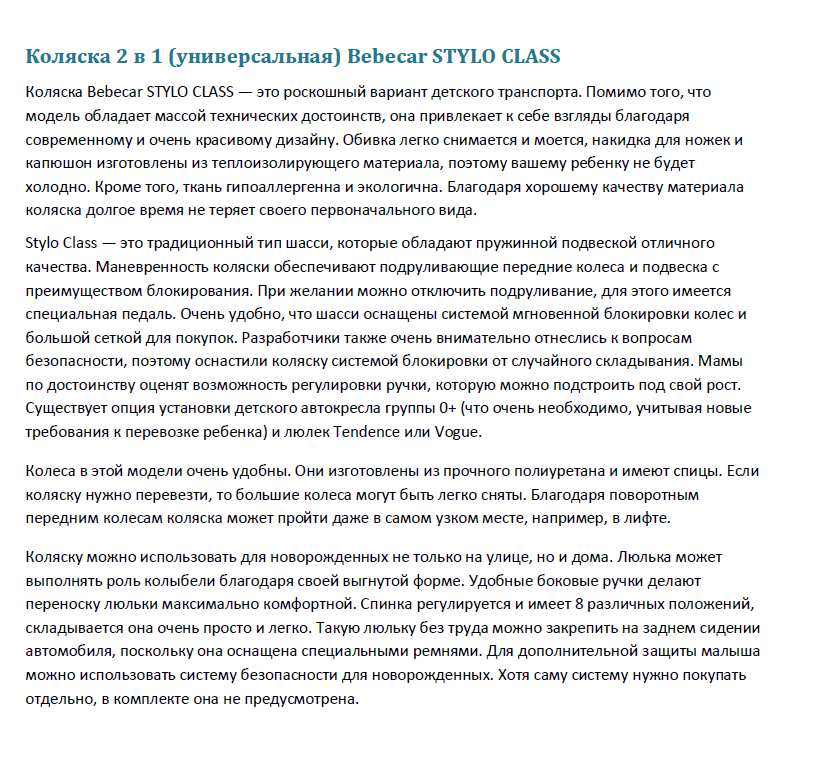 Коляска 2 в 1 (универсальная) Bebecar STYLO CLASS

Коляска Bebecar STYLO CLASS — это роскошный вариант детского транспорта. Помимо того, что модель обладает массой технических достоинств, она привлекает к себе взгляды благодаря современному и очень красивому дизайну. Обивка легко снимается и моется, накидка для ножек и капюшон изготовлены из теплоизолирующего материала, поэтому вашему ребенку не будет холодно. Кроме того, ткань гипоаллергенна и экологична. Благодаря хорошему качеству материала коляска долгое время не теряет своего первоначального вида.

Stylo Class — это традиционный тип шасси, которые обладают пружинной подвеской отличного качества. Маневренность коляски обеспечивают подруливающие передние колеса и подвеска с преимуществом блокирования. При желании можно отключить подруливание, для этого имеется специальная педаль. Очень удобно, что шасси оснащены системой мгновенной блокировки колес и большой сеткой для покупок. Разработчики также очень внимательно отнеслись к вопросам безопасности, поэтому оснастили коляску системой блокировки от случайного складывания. Мамы по достоинству оценят возможность регулировки ручки, которую можно подстроить под свой рост. Существует опция установки детского автокресла группы 0+ (что очень необходимо, учитывая новые требования к перевозке ребенка) и люлек Tendence или Vogue.

Колеса в этой модели очень удобны. Они изготовлены из прочного полиуретана и имеют спицы. Если коляску нужно перевезти, то большие колеса могут быть легко сняты. Благодаря поворотным передним колесам коляска может пройти даже в самом узком месте, например, в лифте.

Коляску можно использовать для новорожденных не только на улице, но и дома. Люлька может выполнять роль колыбели благодаря своей выгнутой форме. Удобные боковые ручки делают переноску люльки максимально комфортной. Спинка регулируется и имеет 8 различных положений, складывается она очень просто и легко. Такую люльку без труда можно закрепить на заднем сидении автомобиля, поскольку она оснащена специальными ремнями. Для дополнительной защиты малыша можно использовать систему безопасности для новорожденных. Хотя саму систему нужно покупать отдельно, в комплекте она не предусмотрена.